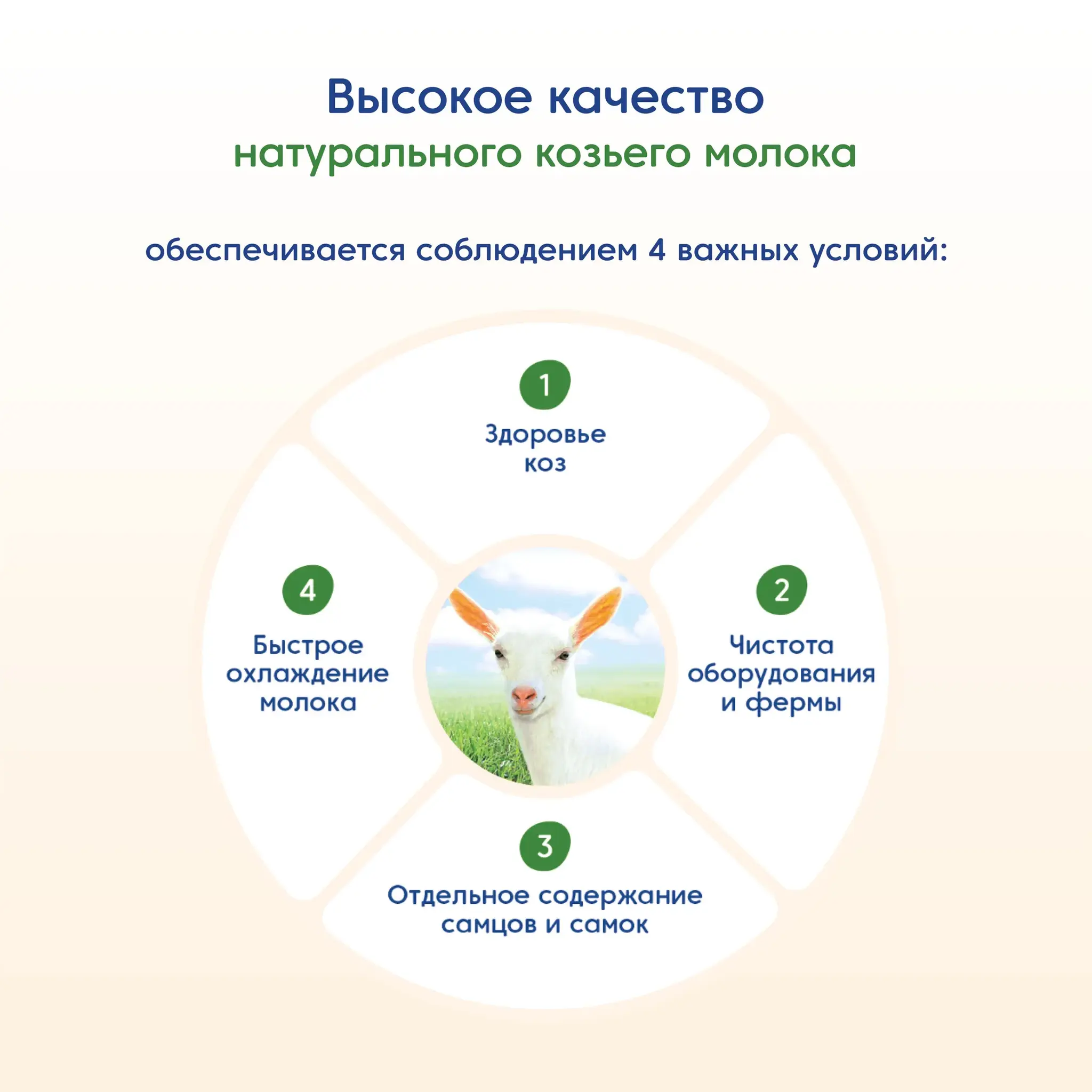 Высокое качество
натурального козьего молока

обеспечивается соблюдением 4 важных условий:

1
Здоровье коз

2
Чистота оборудования и фермы

3
Отдельное содержание самцов и самок

4
Быстрое охлаждение молока